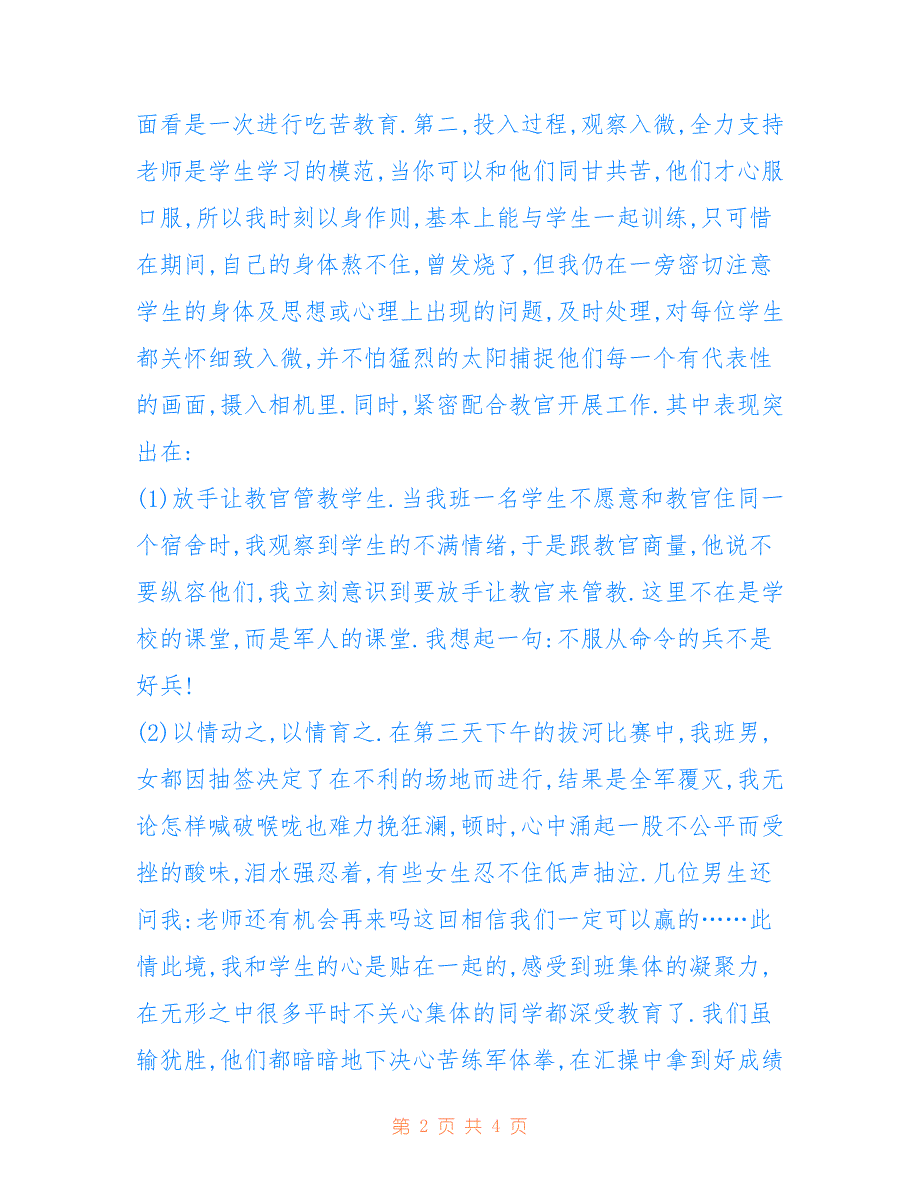 面看是一次进行吃苦教育.第二,投入过程,观察入微,全力支持老师是学生学习的模范,当你可以和他们同甘共苦,他们才心服口服,所以我时刻以身作则,基本上能与学生一起训练,只可惜在期间,自己的身体熬不住,曾发烧了,但我仍在一旁密切注意学生的身体及思想或心理上出现的问题,及时处理,对每位学生都关怀细致入微,并不怕猛烈的太阳捕捉他们每一个有代表性的画面,摄入相机里.同时,紧密配合教官开展工作.其中表现突出在:

(1)放手让教官管教学生.当我班一名学生不愿意和教官住同一个宿舍时,我观察到学生的不满情绪,于是跟教官商量,他说不要纵容他们,我立刻意识到要放手让教官来管教.这里不在是学校的课堂,而是军人的课堂.我想起一句:不服从命令的兵不是好兵!

(2)以情动之,以情育之.在第三天下午的拔河比赛中,我班男,女都因抽签决定了在不利的场地而进行,结果是全军覆灭,我无论怎样喊破喉咙也难力挽狂澜,顿时,心中涌起一股不公平而受挫的酸味,泪水强忍着,有些女生忍不住低声抽泣.几位男生还问我:老师还有机会再来吗这回相信我们一定可以赢的……此情此境,我和学生的心是贴在一起的,感受到班集体的凝聚力,在无形之中很多平时不关心集体的同学都深受教育了.我们虽输犹胜,他们都暗暗地下决心苦练军体拳,在汇操中拿到好成绩

第 2 页 共 4 页